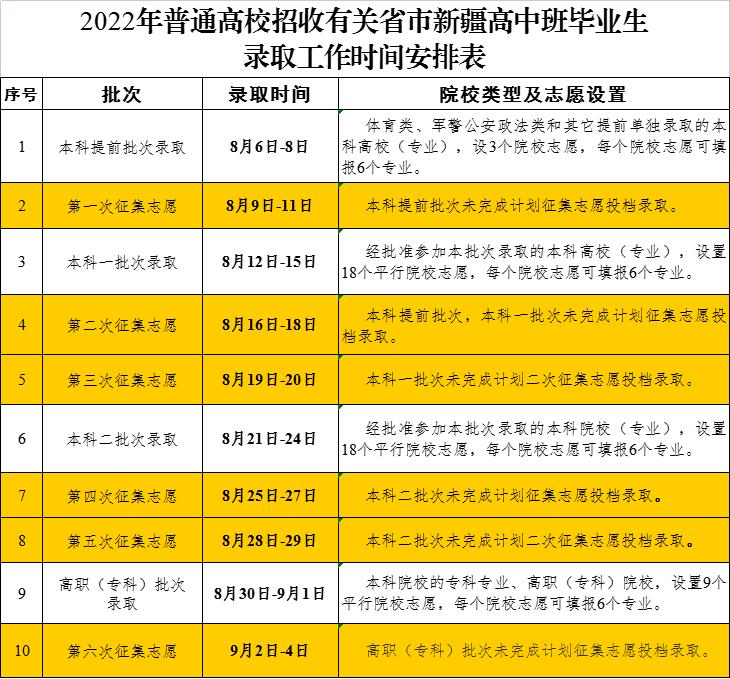 2022年普通高校招收有关省市新疆高中班毕业生录取工作时间安排表

| 序号 | 批次 | 录取时间 | 院校类型及志愿设置 |
|---|---|---|---|
| 1 | 本科提前批次录取 | 8月6日-8日 | 体育类、军警公安政法类和其它提前单独录取的本科高校（专业），设3个院校志愿，每个院校志愿可填报6个专业。 |
| 2 | 第一次征集志愿 | 8月9日-11日 | 本科提前批次未完成计划征集志愿投档录取。 |
| 3 | 本科一批次录取 | 8月12日-15日 | 经批准参加本批次录取的本科高校（专业），设置18个平行院校志愿，每个院校志愿可填报6个专业。 |
| 4 | 第二次征集志愿 | 8月16日-18日 | 本科提前批次，本科一批次未完成计划征集志愿投档录取。 |
| 5 | 第三次征集志愿 | 8月19日-20日 | 本科一批次未完成计划二次征集志愿投档录取。 |
| 6 | 本科二批次录取 | 8月21日-24日 | 经批准参加本批次录取的本科院校（专业），设置18个平行院校志愿，每个院校志愿可填报6个专业。 |
| 7 | 第四次征集志愿 | 8月25日-27日 | 本科二批次未完成计划征集志愿投档录取。 |
| 8 | 第五次征集志愿 | 8月28日-29日 | 本科二批次未完成计划二次征集志愿投档录取。 |
| 9 | 高职（专科）批次录取 | 8月30日-9月1日 | 本科院校的专科专业、高职（专科）院校，设置9个平行院校志愿，每个院校志愿可填报6个专业。 |
| 10 | 第六次征集志愿 | 9月2日-4日 | 高职（专科）批次未完成计划征集志愿投档录取。 |